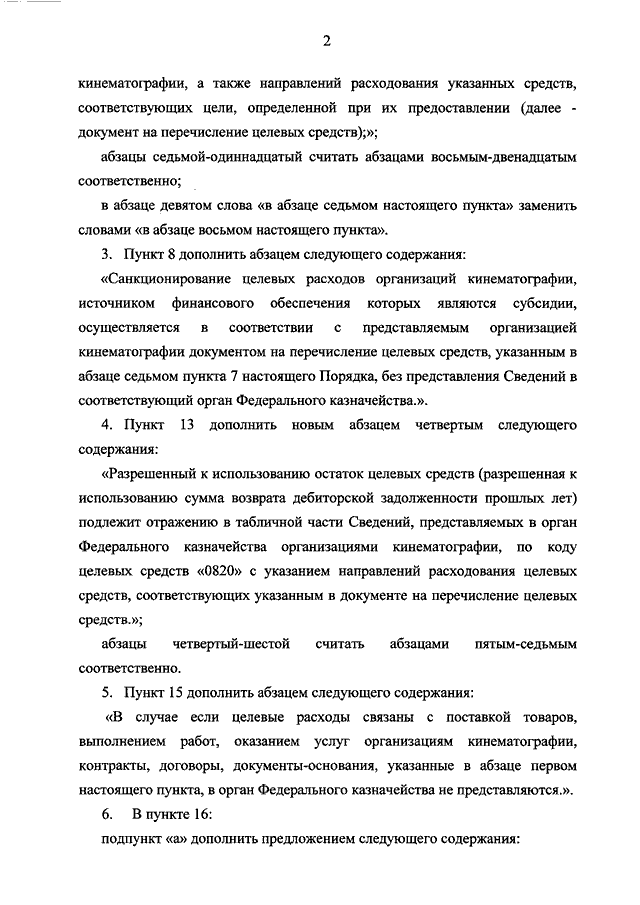 2

кинематографии, а также направлений расходования указанных средств, соответствующих цели, определенной при их предоставлении (далее - документ на перечисление целевых средств);»;

абзацы седьмой-одиннадцатый считать абзацами восьмым-двенадцатым соответственно;

в абзаце девятом слова «в абзаце седьмом настоящего пункта» заменить словами «в абзаце восьмом настоящего пункта».

3. Пункт 8 дополнить абзацем следующего содержания:

«Санкционирование целевых расходов организаций кинематографии, источником финансового обеспечения которых являются субсидии, осуществляется в соответствии с представляемым организацией кинематографии документом на перечисление целевых средств, указанным в абзаце седьмом пункта 7 настоящего Порядка, без представления Сведений в соответствующий орган Федерального казначейства.».

4. Пункт 13 дополнить новым абзацем четвертым следующего содержания:

«Разрешенный к использованию остаток целевых средств (разрешенная к использованию сумма возврата дебиторской задолженности прошлых лет) подлежит отражению в табличной части Сведений, представляемых в орган Федерального казначейства организациями кинематографии, по коду целевых средств «0820» с указанием направлений расходования целевых средств, соответствующих указанным в документе на перечисление целевых средств.»;

абзацы четвертый-шестой считать абзацами пятым-седьмым соответственно.

5. Пункт 15 дополнить абзацем следующего содержания:

«В случае если целевые расходы связаны с поставкой товаров, выполнением работ, оказанием услуг организациям кинематографии, контракты, договоры, документы-основания, указанные в абзаце первом настоящего пункта, в орган Федерального казначейства не представляются.».

6. В пункте 16:

подпункт «а» дополнить предложением следующего содержания: